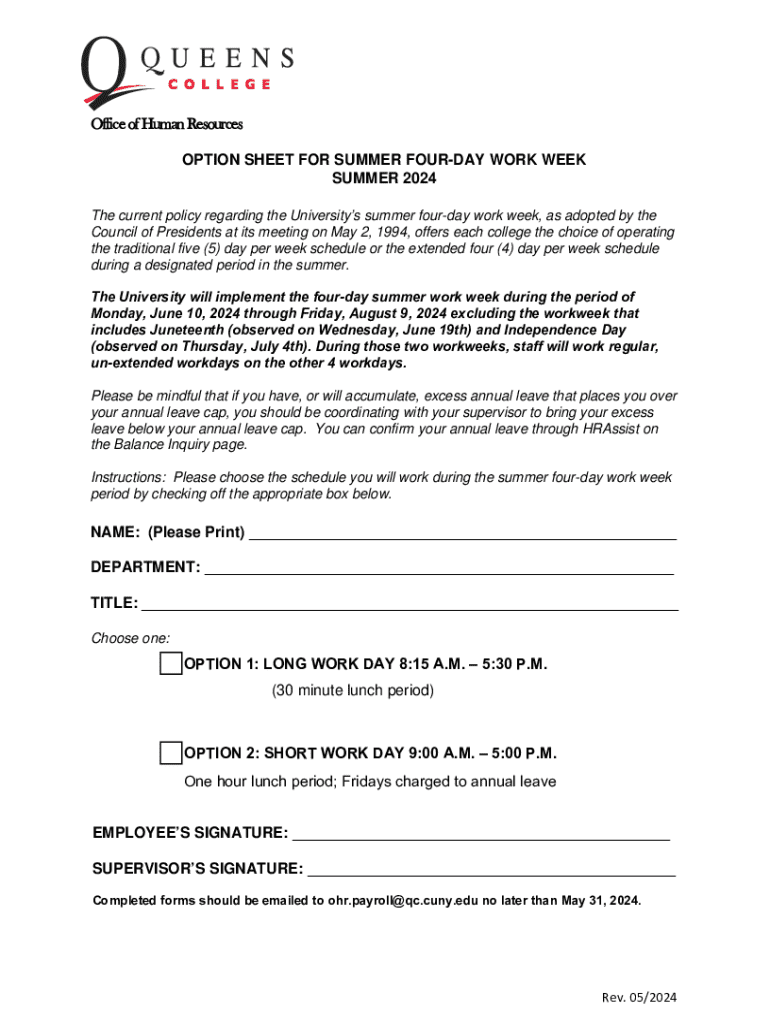 QUEENS
COLLEGE

Office of Human Resources

OPTION SHEET FOR SUMMER FOUR-DAY WORK WEEK
SUMMER 2024

The current policy regarding the University's summer four-day work week, as adopted by the Council of Presidents at its meeting on May 2, 1994, offers each college the choice of operating the traditional five (5) day per week schedule or the extended four (4) day per week schedule during a designated period in the summer.

The University will implement the four-day summer work week during the period of Monday, June 10, 2024 through Friday, August 9, 2024 excluding the workweek that includes Juneteenth (observed on Wednesday, June 19th) and Independence Day (observed on Thursday, July 4th). During those two workweeks, staff will work regular, un-extended workdays on the other 4 workdays.

Please be mindful that if you have, or will accumulate, excess annual leave that places you over your annual leave cap, you should be coordinating with your supervisor to bring your excess leave below your annual leave cap. You can confirm your annual leave through HRAssist on the Balance Inquiry page.

Instructions: Please choose the schedule you will work during the summer four-day work week period by checking off the appropriate box below.

NAME: (Please Print) ___

DEPARTMENT: ___

TITLE: ___

Choose one:

OPTION 1: LONG WORK DAY 8:15 A.M. – 5:30 P.M.
(30 minute lunch period)

OPTION 2: SHORT WORK DAY 9:00 A.M. – 5:00 P.M.
One hour lunch period; Fridays charged to annual leave

EMPLOYEE'S SIGNATURE: ___

SUPERVISOR'S SIGNATURE: ___

Completed forms should be emailed to ohr.payroll@qc.cuny.edu no later than May 31, 2024.

Rev. 05/2024